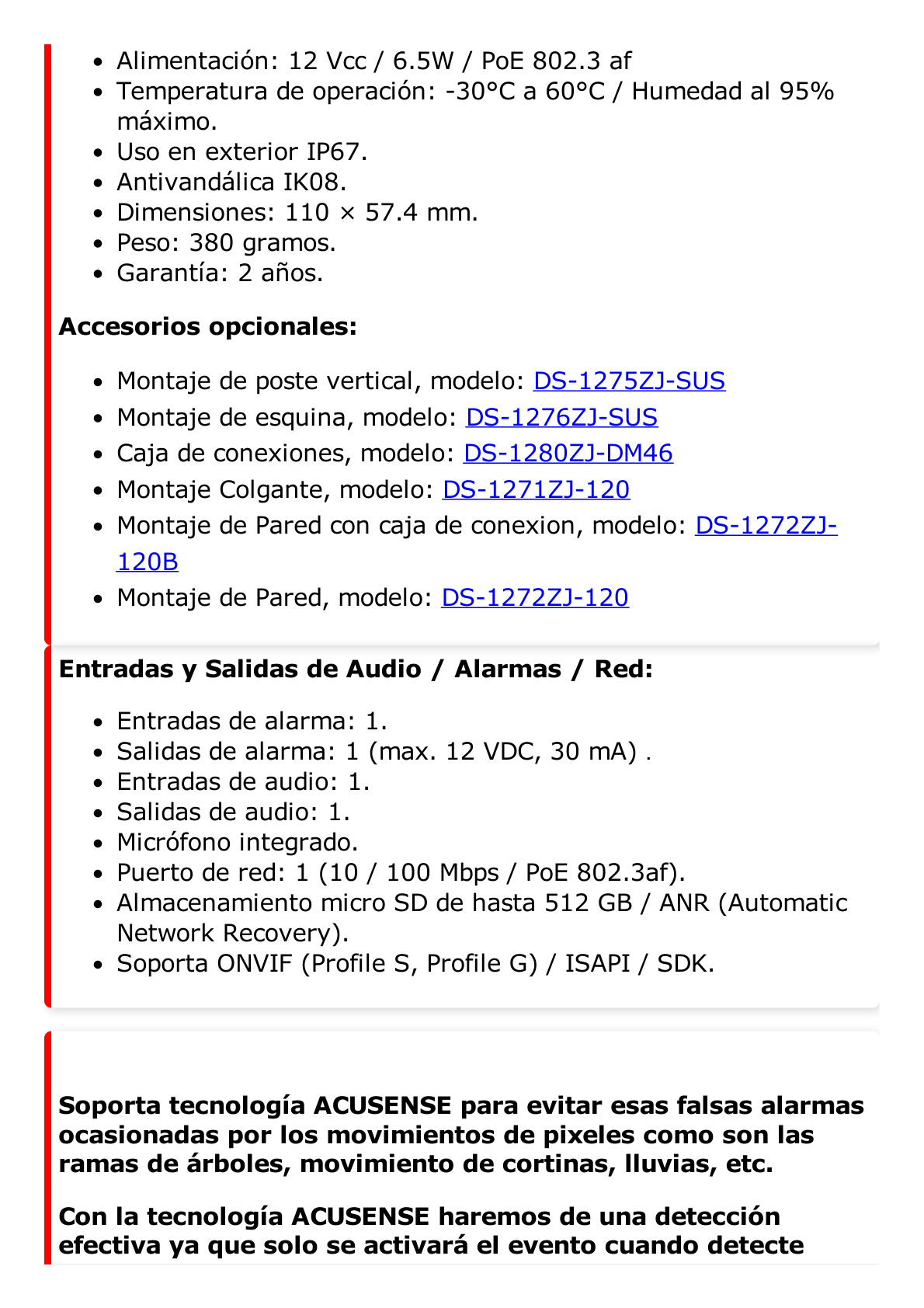 - Alimentación: 12 Vcc / 6.5W / PoE 802.3 af
- Temperatura de operación: -30°C a 60°C / Humedad al 95% máximo.
- Uso en exterior IP67.
- Antivandálica IK08.
- Dimensiones: 110 × 57.4 mm.
- Peso: 380 gramos.
- Garantía: 2 años.

**Accesorios opcionales:**

- Montaje de poste vertical, modelo: DS-1275ZJ-SUS
- Montaje de esquina, modelo: DS-1276ZJ-SUS
- Caja de conexiones, modelo: DS-1280ZJ-DM46
- Montaje Colgante, modelo: DS-1271ZJ-120
- Montaje de Pared con caja de conexion, modelo: DS-1272ZJ-120B
- Montaje de Pared, modelo: DS-1272ZJ-120

**Entradas y Salidas de Audio / Alarmas / Red:**

- Entradas de alarma: 1.
- Salidas de alarma: 1 (max. 12 VDC, 30 mA) .
- Entradas de audio: 1.
- Salidas de audio: 1.
- Micrófono integrado.
- Puerto de red: 1 (10 / 100 Mbps / PoE 802.3af).
- Almacenamiento micro SD de hasta 512 GB / ANR (Automatic Network Recovery).
- Soporta ONVIF (Profile S, Profile G) / ISAPI / SDK.

**Soporta tecnología ACUSENSE para evitar esas falsas alarmas ocasionadas por los movimientos de pixeles como son las ramas de árboles, movimiento de cortinas, lluvias, etc.**

**Con la tecnología ACUSENSE haremos de una detección efectiva ya que solo se activará el evento cuando detecte**